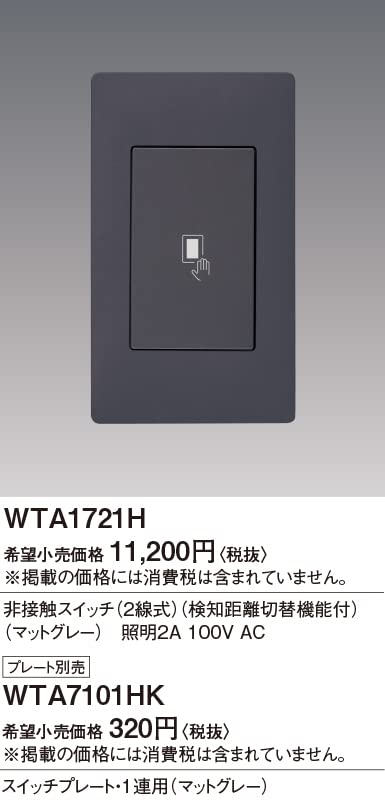 WTA1721H

希望小売価格 11,200円〈税抜〉
※掲載の価格には消費税は含まれていません。

非接触スイッチ(2線式)(検知距離切替機能付)(マットグレー) 照明2A 100V AC

プレート別売

WTA7101HK

希望小売価格 320円〈税抜〉
※掲載の価格には消費税は含まれていません。

スイッチプレート・1連用(マットグレー)